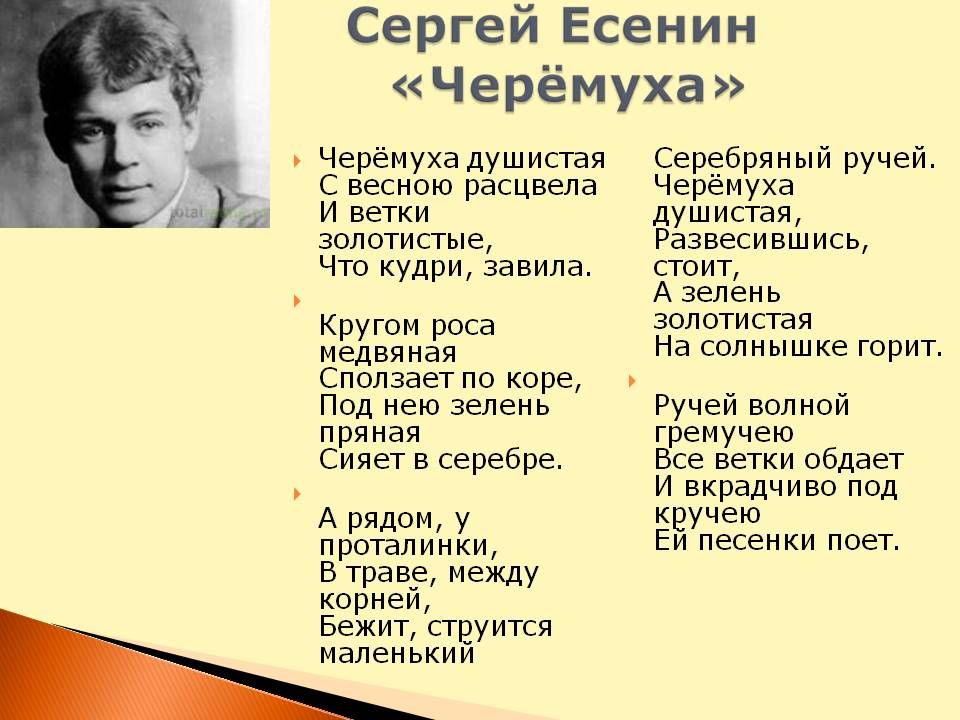 Сергей Есенин
«Черёмуха»

Черёмуха душистая
С весною расцвела
И ветки золотистые,
Что кудри, завила.

Кругом роса медвяная
Сползает по коре,
Под нею зелень пряная
Сияет в серебре.

А рядом, у проталинки,
В траве, между корней,
Бежит, струится маленький
Серебряный ручей.
Черёмуха душистая,
Развесившись, стоит,
А зелень золотистая
На солнышке горит.

Ручей волной гремучею
Все ветки обдает
И вкрадчиво под кручею
Ей песенки поет.